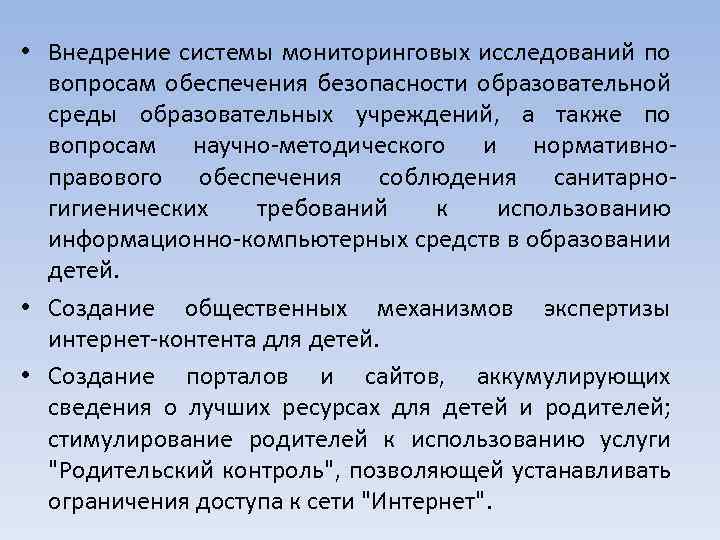 • Внедрение системы мониторинговых исследований по вопросам обеспечения безопасности образовательной среды образовательных учреждений, а также по вопросам научно-методического и нормативно-правового обеспечения соблюдения санитарно-гигиенических требований к использованию информационно-компьютерных средств в образовании детей.

• Создание общественных механизмов экспертизы интернет-контента для детей.

• Создание порталов и сайтов, аккумулирующих сведения о лучших ресурсах для детей и родителей; стимулирование родителей к использованию услуги "Родительский контроль", позволяющей устанавливать ограничения доступа к сети "Интернет".